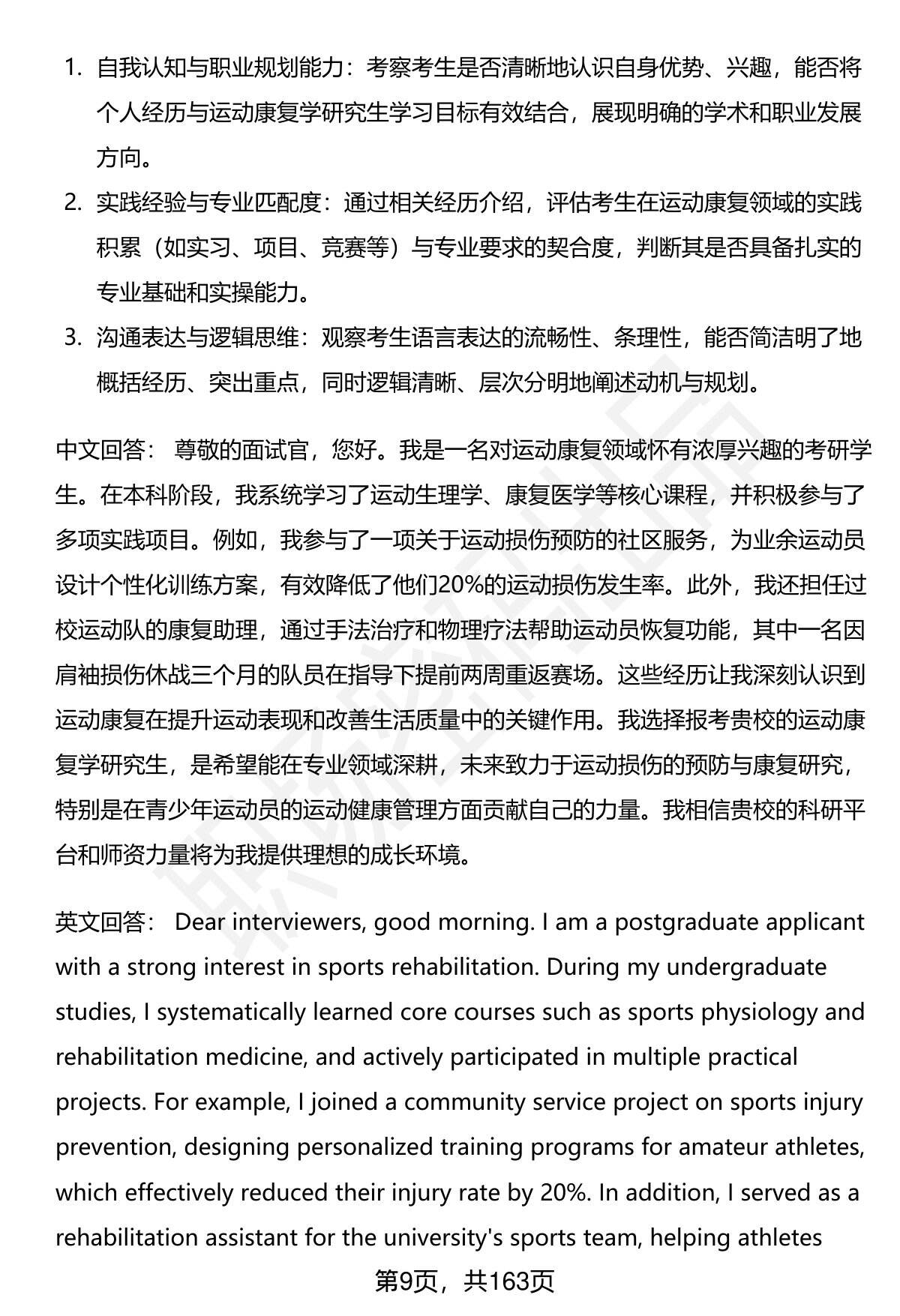 1. 自我认知与职业规划能力：考察考生是否清晰地认识自身优势、兴趣，能否将个人经历与运动康复学研究生学习目标有效结合，展现明确的学术和职业发展方向。

2. 实践经验与专业匹配度：通过相关经历介绍，评估考生在运动康复领域的实践积累（如实习、项目、竞赛等）与专业要求的契合度，判断其是否具备扎实的专业基础和实操能力。

3. 沟通表达与逻辑思维：观察考生语言表达的流畅性、条理性，能否简洁明了地概括经历、突出重点，同时逻辑清晰、层次分明地阐述动机与规划。

中文回答： 尊敬的面试官，您好。我是一名对运动康复领域怀有浓厚兴趣的考研学生。在本科阶段，我系统学习了运动生理学、康复医学等核心课程，并积极参与了多项实践项目。例如，我参与了一项关于运动损伤预防的社区服务，为业余运动员设计个性化训练方案，有效降低了他们20%的运动损伤发生率。此外，我还担任过校运动队的康复助理，通过手法治疗和物理疗法帮助运动员恢复功能，其中一名因肩袖损伤休战三个月的队员在指导下提前两周重返赛场。这些经历让我深刻认识到运动康复在提升运动表现和改善生活质量中的关键作用。我选择报考贵校的运动康复学研究生，是希望能在专业领域深耕，未来致力于运动损伤的预防与康复研究，特别是在青少年运动员的运动健康管理方面贡献自己的力量。我相信贵校的科研平台和师资力量将为我提供理想的成长环境。

英文回答： Dear interviewers, good morning. I am a postgraduate applicant with a strong interest in sports rehabilitation. During my undergraduate studies, I systematically learned core courses such as sports physiology and rehabilitation medicine, and actively participated in multiple practical projects. For example, I joined a community service project on sports injury prevention, designing personalized training programs for amateur athletes, which effectively reduced their injury rate by 20%. In addition, I served as a rehabilitation assistant for the university's sports team, helping athletes

第9页，共163页